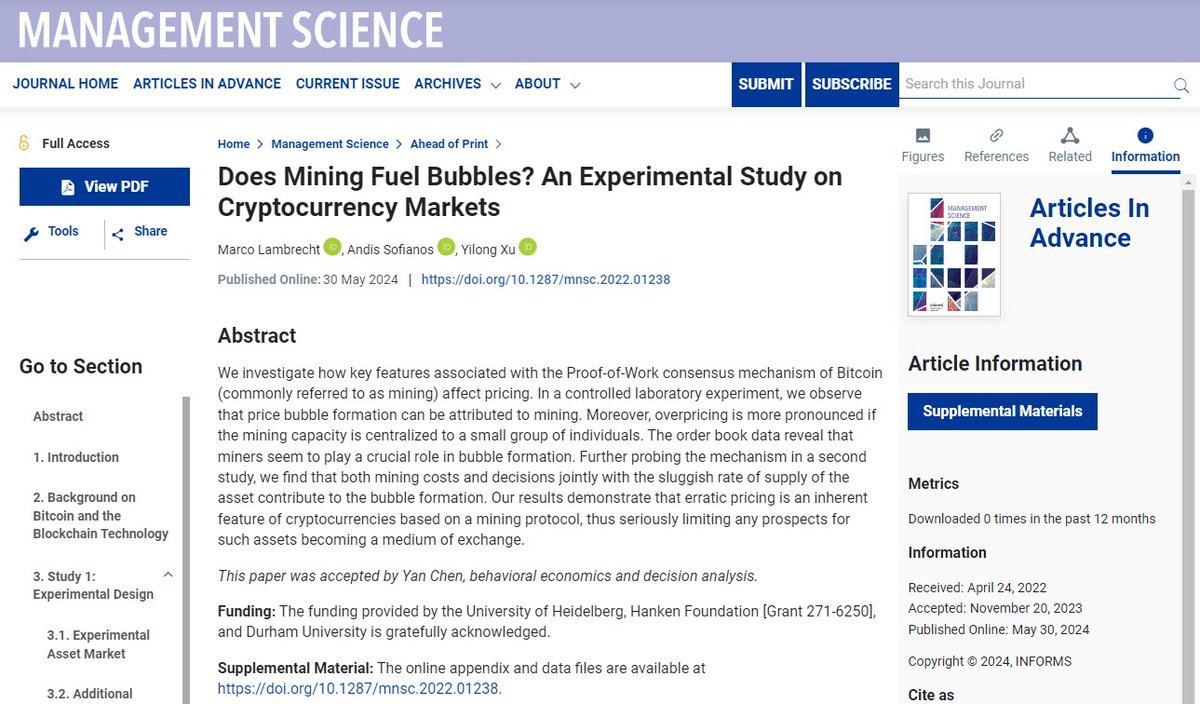 MANAGEMENT SCIENCE

JOURNAL HOME ARTICLES IN ADVANCE CURRENT ISSUE ARCHIVES ABOUT SUBMIT SUBSCRIBE Search this Journal

Full Access

View PDF

Tools Share

Go to Section

Abstract

1. Introduction

2. Background on Bitcoin and the Blockchain Technology

3. Study 1: Experimental Design

3.1. Experimental Asset Market

3.2. Additional

Home > Management Science > Ahead of Print >

Does Mining Fuel Bubbles? An Experimental Study on Cryptocurrency Markets

Marco Lambrecht, Andis Sofianos, Yilong Xu

Published Online: 30 May 2024 | https://doi.org/10.1287/mnsc.2022.01238

Abstract

We investigate how key features associated with the Proof-of-Work consensus mechanism of Bitcoin (commonly referred to as mining) affect pricing. In a controlled laboratory experiment, we observe that price bubble formation can be attributed to mining. Moreover, overpricing is more pronounced if the mining capacity is centralized to a small group of individuals. The order book data reveal that miners seem to play a crucial role in bubble formation. Further probing the mechanism in a second study, we find that both mining costs and decisions jointly with the sluggish rate of supply of the asset contribute to the bubble formation. Our results demonstrate that erratic pricing is an inherent feature of cryptocurrencies based on a mining protocol, thus seriously limiting any prospects for such assets becoming a medium of exchange.

This paper was accepted by Yan Chen, behavioral economics and decision analysis.

Funding: The funding provided by the University of Heidelberg, Hanken Foundation [Grant 271-6250], and Durham University is gratefully acknowledged.

Supplemental Material: The online appendix and data files are available at https://doi.org/10.1287/mnsc.2022.01238.

Figures References Related Information

MANAGEMENT SCIENCE

Articles In Advance

Article Information

Supplemental Materials

Metrics

Downloaded 0 times in the past 12 months

Information

Received: April 24, 2022
Accepted: November 20, 2023
Published Online: May 30, 2024

Copyright © 2024, INFORMS

Cite as